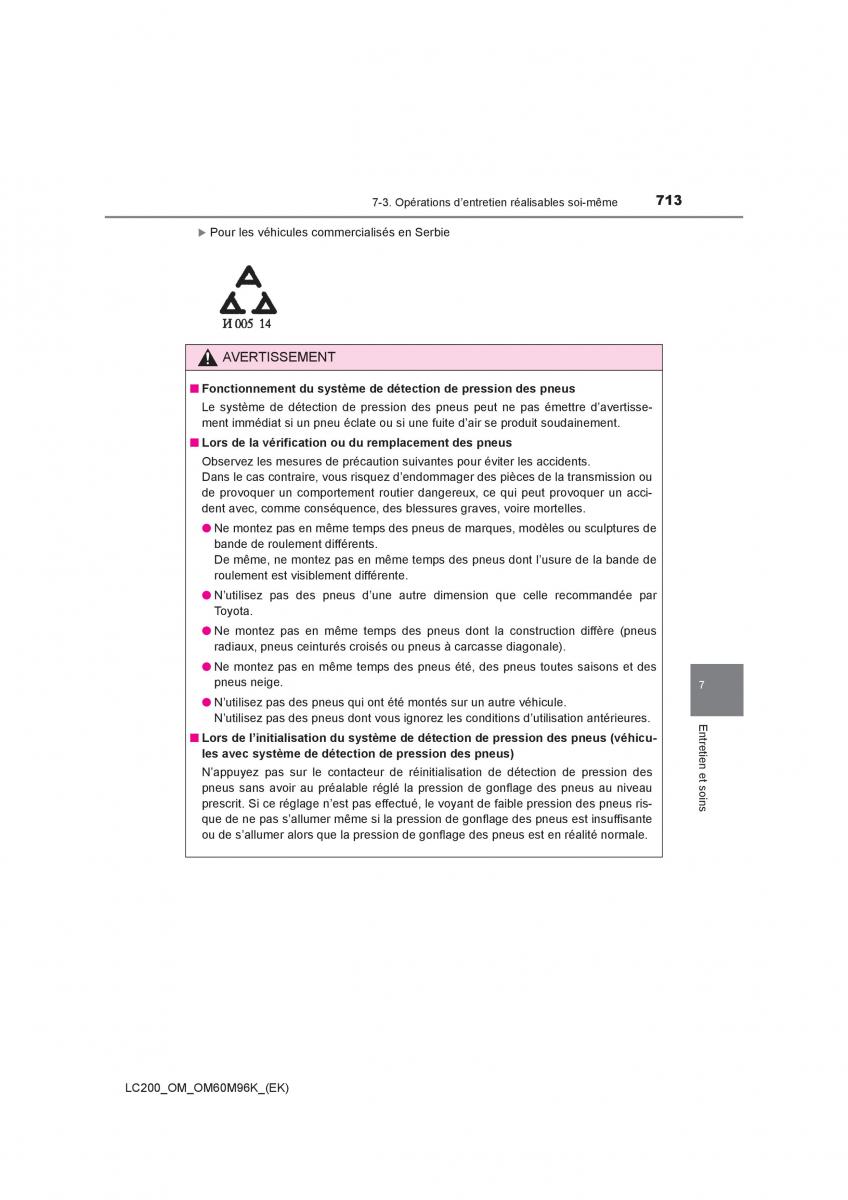 7-3. Opérations d'entretien réalisables soi-même 713

▶ Pour les véhicules commercialisés en Serbie

И 005 14

AVERTISSEMENT

■ Fonctionnement du système de détection de pression des pneus
Le système de détection de pression des pneus peut ne pas émettre d'avertissement immédiat si un pneu éclate ou si une fuite d'air se produit soudainement.

■ Lors de la vérification ou du remplacement des pneus
Observez les mesures de précaution suivantes pour éviter les accidents.
Dans le cas contraire, vous risquez d'endommager des pièces de la transmission ou de provoquer un comportement routier dangereux, ce qui peut provoquer un accident avec, comme conséquence, des blessures graves, voire mortelles.

● Ne montez pas en même temps des pneus de marques, modèles ou sculptures de bande de roulement différents.
De même, ne montez pas en même temps des pneus dont l'usure de la bande de roulement est visiblement différente.

● N'utilisez pas des pneus d'une autre dimension que celle recommandée par Toyota.

● Ne montez pas en même temps des pneus dont la construction diffère (pneus radiaux, pneus ceinturés croisés ou pneus à carcasse diagonale).

● Ne montez pas en même temps des pneus été, des pneus toutes saisons et des pneus neige.

● N'utilisez pas des pneus qui ont été montés sur un autre véhicule.
N'utilisez pas des pneus dont vous ignorez les conditions d'utilisation antérieures.

■ Lors de l'initialisation du système de détection de pression des pneus (véhicules avec système de détection de pression des pneus)
N'appuyez pas sur le contacteur de réinitialisation de détection de pression des pneus sans avoir au préalable réglé la pression de gonflage des pneus au niveau prescrit. Si ce réglage n'est pas effectué, le voyant de faible pression des pneus risque de ne pas s'allumer même si la pression de gonflage des pneus est insuffisante ou de s'allumer alors que la pression de gonflage des pneus est en réalité normale.

7

Entretien et soins

LC200_OM_OM60M96K_(EK)